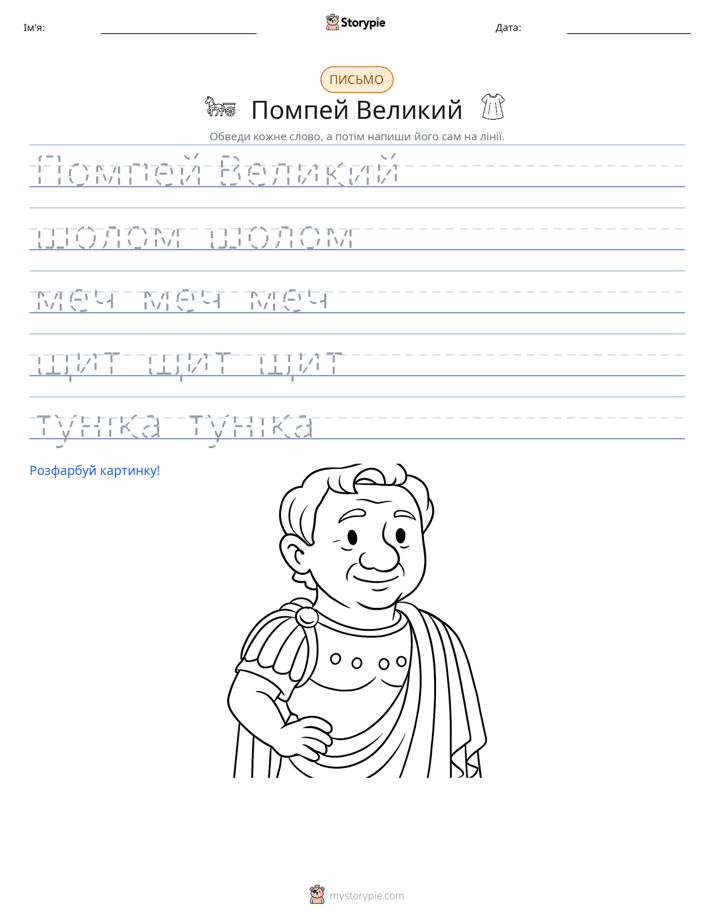 Ім'я: ____ Storypie Дата: ____

ПИСЬМО

Помпей Великий

Обведи кожне слово, а потім напиши його сам на лінії.

Помпей Великий

шолом шолом

меч меч меч

щит щит щит

туніка туніка

Розфарбуй картинку!

mystorypie.com